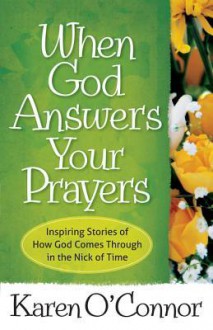 When God Answers Your Prayers

Inspiring Stories of How God Comes Through in the Nick of Time

Karen O'Connor